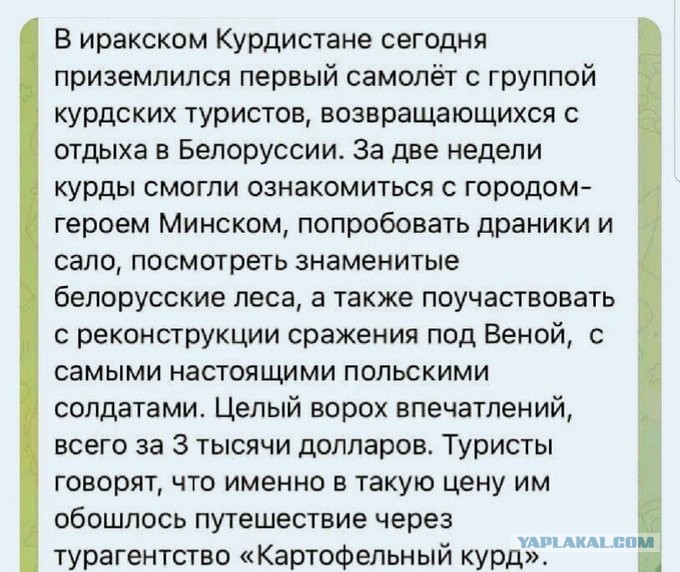 В иракском Курдистане сегодня приземлился первый самолёт с группой курдских туристов, возвращающихся с отдыха в Белоруссии. За две недели курды смогли ознакомиться с городом-героем Минском, попробовать драники и сало, посмотреть знаменитые белорусские леса, а также поучаствовать с реконструкции сражения под Веной, с самыми настоящими польскими солдатами. Целый ворох впечатлений, всего за 3 тысячи долларов. Туристы говорят, что именно в такую цену им обошлось путешествие через турагентство «Картофельный курд».

YAPLAKAL.COM